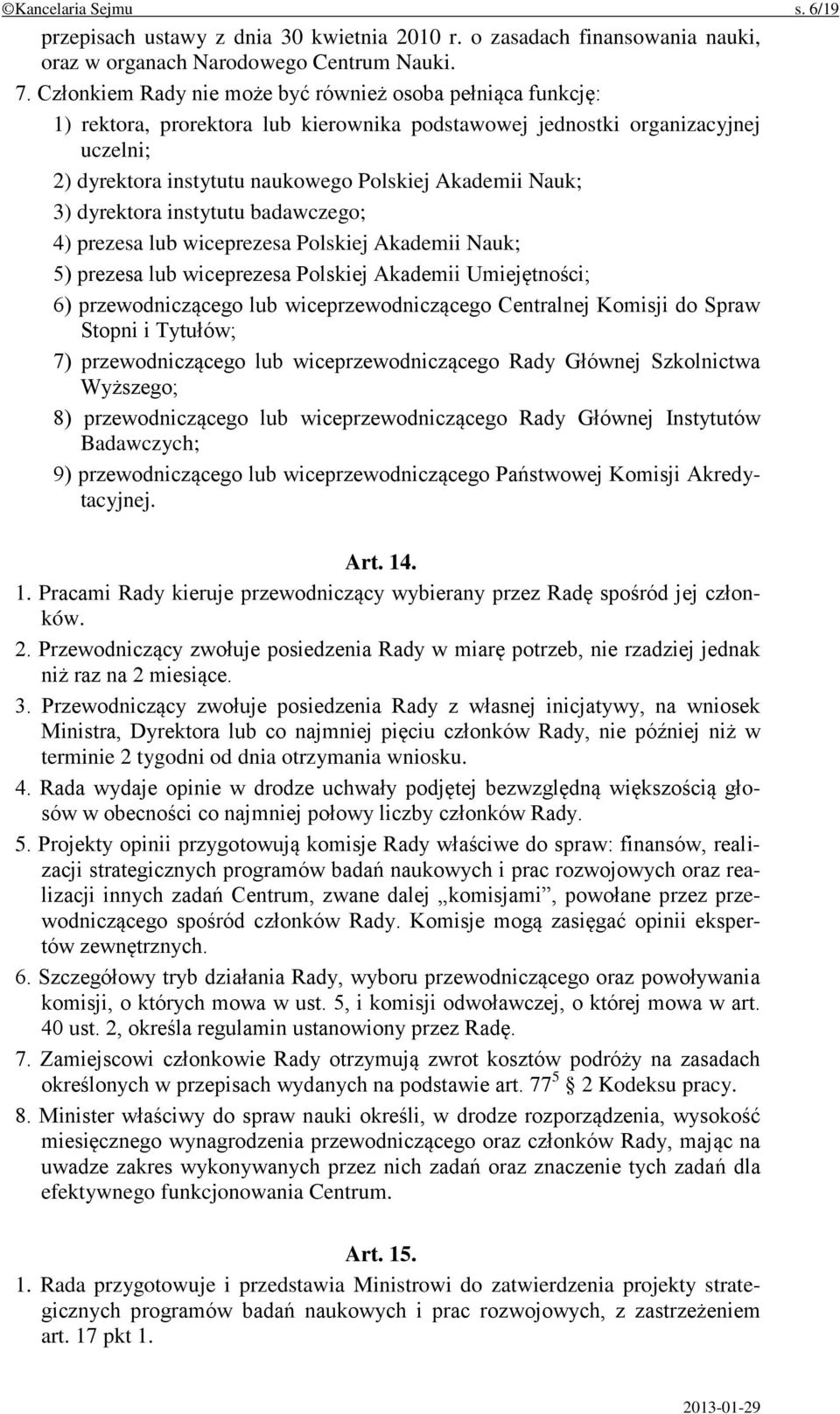 ©Kancelaria Sejmu s. 6/19

przepisach ustawy z dnia 30 kwietnia 2010 r. o zasadach finansowania nauki, oraz w organach Narodowego Centrum Nauki.

7. Członkiem Rady nie może być również osoba pełniąca funkcję:

1) rektora, prorektora lub kierownika podstawowej jednostki organizacyjnej uczelni;

2) dyrektora instytutu naukowego Polskiej Akademii Nauk;

3) dyrektora instytutu badawczego;

4) prezesa lub wiceprezesa Polskiej Akademii Nauk;

5) prezesa lub wiceprezesa Polskiej Akademii Umiejętności;

6) przewodniczącego lub wiceprzewodniczącego Centralnej Komisji do Spraw Stopni i Tytułów;

7) przewodniczącego lub wiceprzewodniczącego Rady Głównej Szkolnictwa Wyższego;

8) przewodniczącego lub wiceprzewodniczącego Rady Głównej Instytutów Badawczych;

9) przewodniczącego lub wiceprzewodniczącego Państwowej Komisji Akredytacyjnej.

Art. 14.

1. Pracami Rady kieruje przewodniczący wybierany przez Radę spośród jej członków.

2. Przewodniczący zwołuje posiedzenia Rady w miarę potrzeb, nie rzadziej jednak niż raz na 2 miesiące.

3. Przewodniczący zwołuje posiedzenia Rady z własnej inicjatywy, na wniosek Ministra, Dyrektora lub co najmniej pięciu członków Rady, nie później niż w terminie 2 tygodni od dnia otrzymania wniosku.

4. Rada wydaje opinie w drodze uchwały podjętej bezwzględną większością głosów w obecności co najmniej połowy liczby członków Rady.

5. Projekty opinii przygotowują komisje Rady właściwe do spraw: finansów, realizacji strategicznych programów badań naukowych i prac rozwojowych oraz realizacji innych zadań Centrum, zwane dalej „komisjami”, powołane przez przewodniczącego spośród członków Rady. Komisje mogą zasięgać opinii ekspertów zewnętrznych.

6. Szczegółowy tryb działania Rady, wyboru przewodniczącego oraz powoływania komisji, o których mowa w ust. 5, i komisji odwoławczej, o której mowa w art. 40 ust. 2, określa regulamin ustanowiony przez Radę.

7. Zamiejscowi członkowie Rady otrzymują zwrot kosztów podróży na zasadach określonych w przepisach wydanych na podstawie art. $77^5$ § 2 Kodeksu pracy.

8. Minister właściwy do spraw nauki określi, w drodze rozporządzenia, wysokość miesięcznego wynagrodzenia przewodniczącego oraz członków Rady, mając na uwadze zakres wykonywanych przez nich zadań oraz znaczenie tych zadań dla efektywnego funkcjonowania Centrum.

Art. 15.

1. Rada przygotowuje i przedstawia Ministrowi do zatwierdzenia projekty strategicznych programów badań naukowych i prac rozwojowych, z zastrzeżeniem art. 17 pkt 1.

2013-01-29